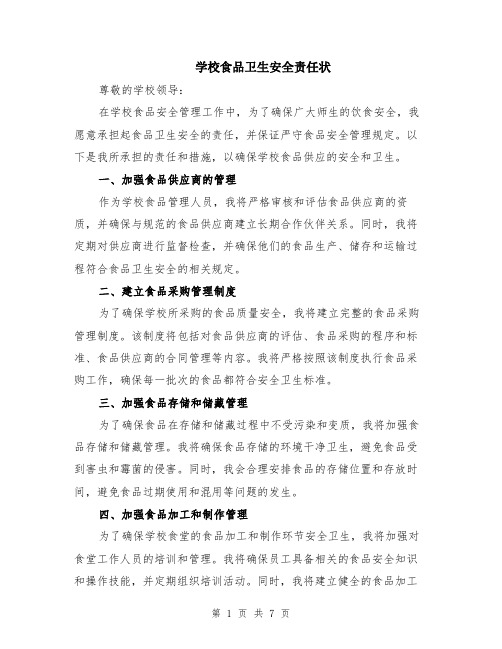 学校食品卫生安全责任状

尊敬的学校领导：

在学校食品安全管理工作中，为了确保广大师生的饮食安全，我愿意承担起食品卫生安全的责任，并保证严守食品安全管理规定。以下是我所承担的责任和措施，以确保学校食品供应的安全和卫生。

一、加强食品供应商的管理

作为学校食品管理人员，我将严格审核和评估食品供应商的资质，并确保与规范的食品供应商建立长期合作伙伴关系。同时，我将定期对供应商进行监督检查，并确保他们的食品生产、储存和运输过程符合食品卫生安全的相关规定。

二、建立食品采购管理制度

为了确保学校所采购的食品质量安全，我将建立完整的食品采购管理制度。该制度将包括对食品供应商的评估、食品采购的程序和标准、食品供应商的合同管理等内容。我将严格按照该制度执行食品采购工作，确保每一批次的食品都符合安全卫生标准。

三、加强食品存储和储藏管理

为了确保食品在存储和储藏过程中不受污染和变质，我将加强食品存储和储藏管理。我将确保食品存储的环境干净卫生，避免食品受到害虫和霉菌的侵害。同时，我会合理安排食品的存储位置和存放时间，避免食品过期使用和混用等问题的发生。

四、加强食品加工和制作管理

为了确保学校食堂的食品加工和制作环节安全卫生，我将加强对食堂工作人员的培训和管理。我将确保员工具备相关的食品安全知识和操作技能，并定期组织培训活动。同时，我将建立健全的食品加工

第 1 页 共 7 页